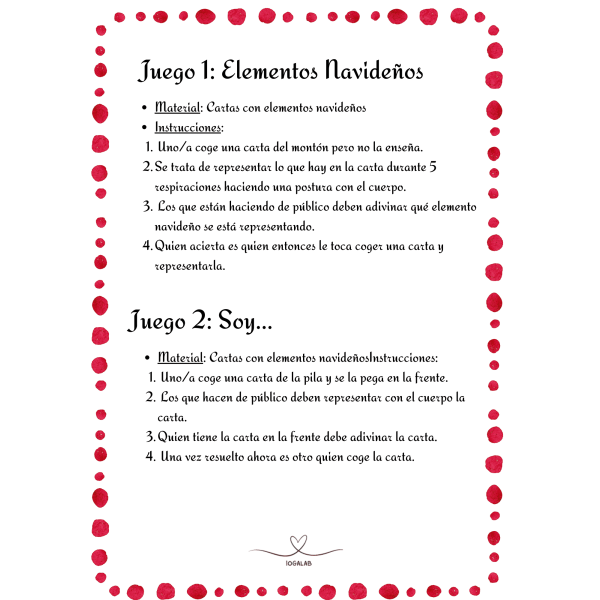 Juego 1: Elementos Navideños

• Material: Cartas con elementos navideños
• Instrucciones:
1. Uno/a coge una carta del montón pero no la enseña.
2. Se trata de representar lo que hay en la carta durante 5 respiraciones haciendo una postura con el cuerpo.
3. Los que están haciendo de público deben adivinar qué elemento navideño se está representando.
4. Quien acierta es quien entonces le toca coger una carta y representarla.

Juego 2: Soy...

• Material: Cartas con elementos navideñosInstrucciones:
1. Uno/a coge una carta de la pila y se la pega en la frente.
2. Los que hacen de público deben representar con el cuerpo la carta.
3. Quien tiene la carta en la frente debe adivinar la carta.
4. Una vez resuelto ahora es otro quien coge la carta.

IOGALAB